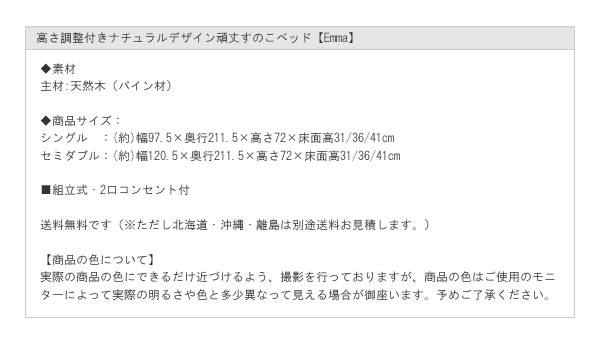 高さ調整付きナチュラルデザイン頑丈すのこベッド【Emma】

◆素材
主材:天然木（パイン材）

◆商品サイズ：
シングル　：(約)幅97.5×奥行211.5×高さ72×床面高31/36/41cm
セミダブル：(約)幅120.5×奥行211.5×高さ72×床面高31/36/41cm

■組立式・2口コンセント付

送料無料です（※ただし北海道・沖縄・離島は別途送料お見積します。）

【商品の色について】
実際の商品の色にできるだけ近づけるよう、撮影を行っておりますが、商品の色はご使用のモニターによって実際の明るさや色と多少異なって見える場合が御座います。予めご了承ください。